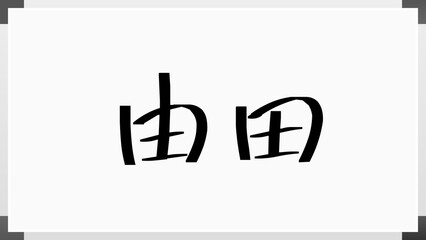 由田